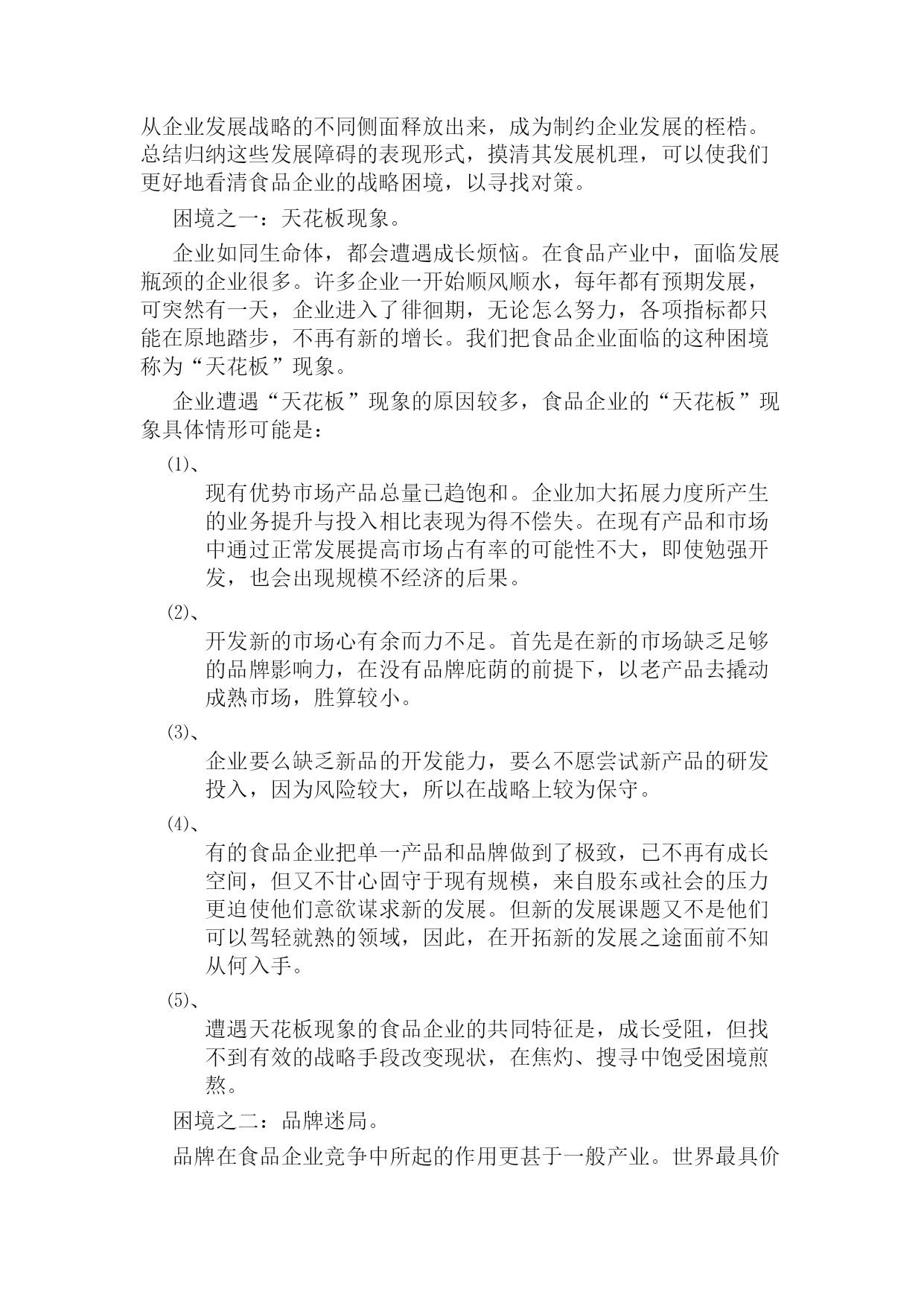 从企业发展战略的不同侧面释放出来，成为制约企业发展的桎梏。总结归纳这些发展障碍的表现形式，摸清其发展机理，可以使我们更好地看清食品企业的战略困境，以寻找对策。

困境之一：天花板现象。

企业如同生命体，都会遭遇成长烦恼。在食品产业中，面临发展瓶颈的企业很多。许多企业一开始顺风顺水，每年都有预期发展，可突然有一天，企业进入了徘徊期，无论怎么努力，各项指标都只能在原地踏步，不再有新的增长。我们把食品企业面临的这种困境称为“天花板”现象。

企业遭遇“天花板”现象的原因较多，食品企业的“天花板”现象具体情形可能是：

(1)、

现有优势市场产品总量已趋饱和。企业加大拓展力度所产生的业务提升与投入相比表现为得不偿失。在现有产品和市场中通过正常发展提高市场占有率的可能性不大，即使勉强开发，也会出现规模不经济的后果。

(2)、

开发新的市场心有余而力不足。首先是在新的市场缺乏足够的品牌影响力，在没有品牌庇荫的前提下，以老产品去撬动成熟市场，胜算较小。

(3)、

企业要么缺乏新品的开发能力，要么不愿尝试新产品的研发投入，因为风险较大，所以在战略上较为保守。

(4)、

有的食品企业把单一产品和品牌做到了极致，已不再有成长空间，但又不甘心固守于现有规模，来自股东或社会的压力更迫使他们意欲谋求新的发展。但新的发展课题又不是他们可以驾轻就熟的领域，因此，在开拓新的发展之途面前不知从何入手。

(5)、

遭遇天花板现象的食品企业的共同特征是，成长受阻，但找不到有效的战略手段改变现状，在焦灼、搜寻中饱受困境煎熬。

困境之二：品牌迷局。

品牌在食品企业竞争中所起的作用更甚于一般产业。世界最具价